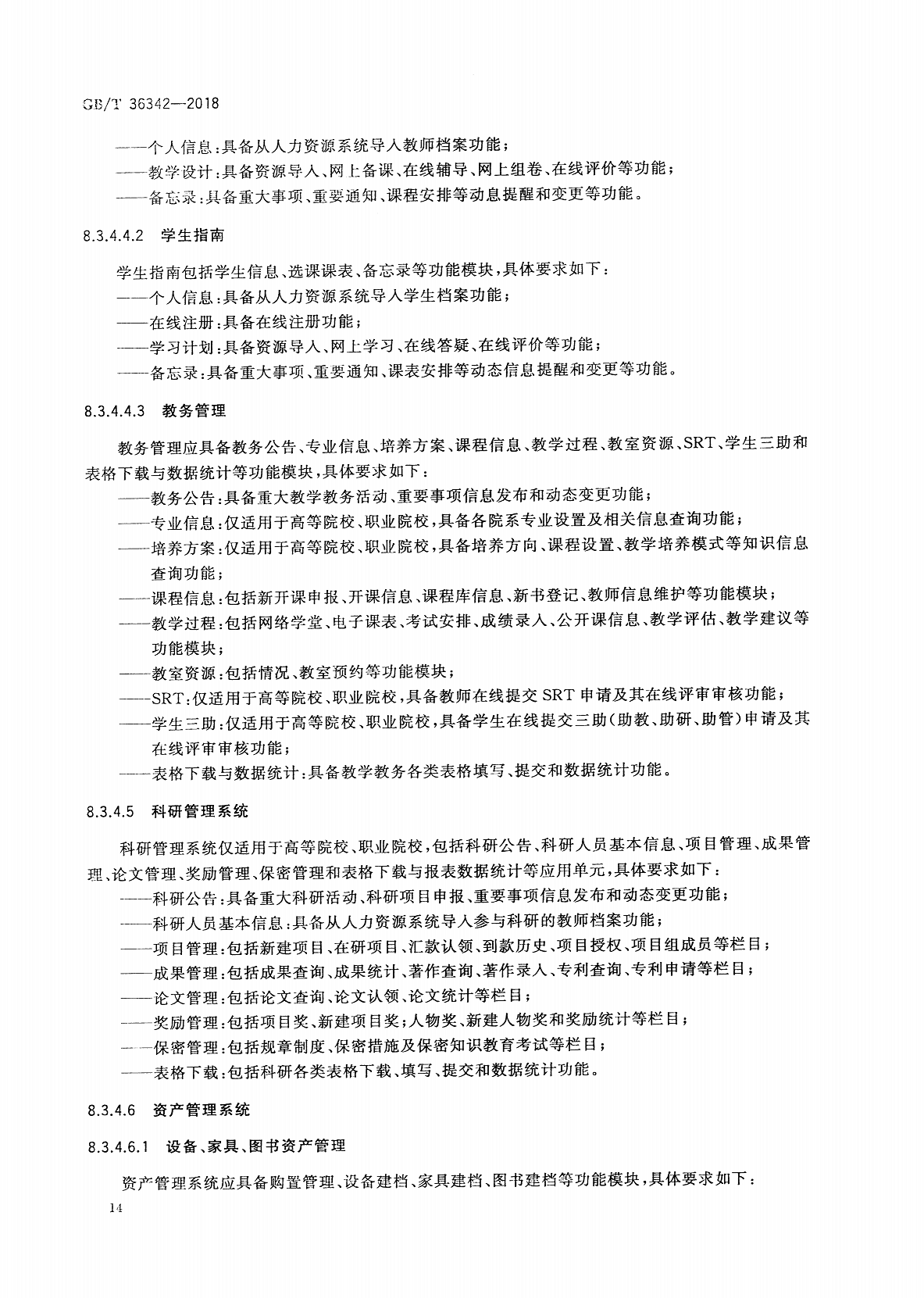 GB/T 36342—2018

——个人信息:具备从人力资源系统导入教师档案功能;

——教学设计:具备资源导入、网上备课、在线辅导、网上组卷、在线评价等功能;

——备忘录:具备重大事项、重要通知、课程安排等动息提醒和变更等功能。

8.3.4.4.2 学生指南

学生指南包括学生信息、选课课表、备忘录等功能模块,具体要求如下:

——个人信息:具备从人力资源系统导入学生档案功能;

——在线注册:具备在线注册功能;

——学习计划:具备资源导入、网上学习、在线答疑、在线评价等功能;

——备忘录:具备重大事项、重要通知、课表安排等动态信息提醒和变更等功能。

8.3.4.4.3 教务管理

教务管理应具备教务公告、专业信息、培养方案、课程信息、教学过程、教室资源、SRT、学生三助和表格下载与数据统计等功能模块,具体要求如下:

——教务公告:具备重大教学教务活动、重要事项信息发布和动态变更功能;

——专业信息:仅适用于高等院校、职业院校,具备各院系专业设置及相关信息查询功能;

——培养方案:仅适用于高等院校、职业院校,具备培养方向、课程设置、教学培养模式等知识信息查询功能;

——课程信息:包括新开课申报、开课信息、课程库信息、新书登记、教师信息维护等功能模块;

——教学过程:包括网络学堂、电子课表、考试安排、成绩录入、公开课信息、教学评估、教学建议等功能模块;

——教室资源:包括情况、教室预约等功能模块;

——SRT:仅适用于高等院校、职业院校,具备教师在线提交SRT申请及其在线评审审核功能;

——学生三助:仅适用于高等院校、职业院校,具备学生在线提交三助(助教、助研、助管)申请及其在线评审审核功能;

——表格下载与数据统计:具备教学教务各类表格填写、提交和数据统计功能。

8.3.4.5 科研管理系统

科研管理系统仅适用于高等院校、职业院校,包括科研公告、科研人员基本信息、项目管理、成果管理、论文管理、奖励管理、保密管理和表格下载与报表数据统计等应用单元,具体要求如下:

——科研公告:具备重大科研活动、科研项目申报、重要事项信息发布和动态变更功能;

——科研人员基本信息:具备从人力资源系统导入参与科研的教师档案功能;

——项目管理:包括新建项目、在研项目、汇款认领、到款历史、项目授权、项目组成员等栏目;

——成果管理:包括成果查询、成果统计、著作查询、著作录入、专利查询、专利申请等栏目;

——论文管理:包括论文查询、论文认领、论文统计等栏目;

——奖励管理:包括项目奖、新建项目奖;人物奖、新建人物奖和奖励统计等栏目;

——保密管理:包括规章制度、保密措施及保密知识教育考试等栏目;

——表格下载:包括科研各类表格下载、填写、提交和数据统计功能。

8.3.4.6 资产管理系统

8.3.4.6.1 设备、家具、图书资产管理

资产管理系统应具备购置管理、设备建档、家具建档、图书建档等功能模块,具体要求如下:

14